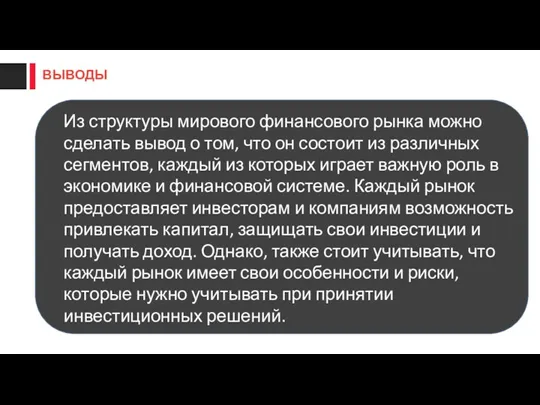 ВЫВОДЫ

Из структуры мирового финансового рынка можно сделать вывод о том, что он состоит из различных сегментов, каждый из которых играет важную роль в экономике и финансовой системе. Каждый рынок предоставляет инвесторам и компаниям возможность привлекать капитал, защищать свои инвестиции и получать доход. Однако, также стоит учитывать, что каждый рынок имеет свои особенности и риски, которые нужно учитывать при принятии инвестиционных решений.